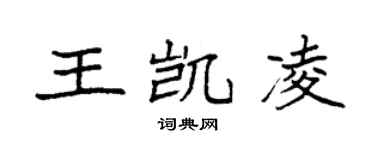 王凯凌

词典网